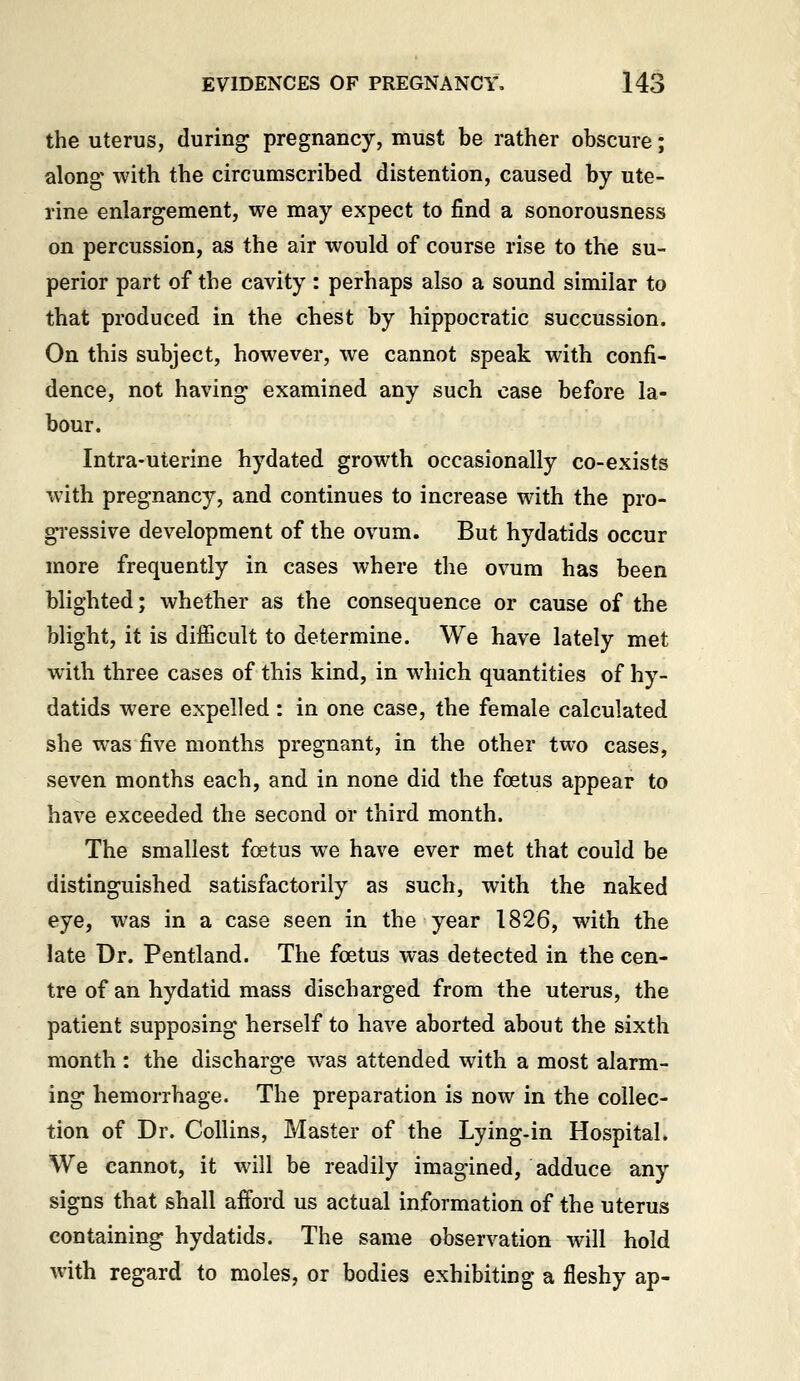 EVIDENCES OF PREGNANCY. 143

the uterus, during pregnancy, must be rather obscure; along with the circumscribed distention, caused by uterine enlargement, we may expect to find a sonorousness on percussion, as the air would of course rise to the superior part of the cavity : perhaps also a sound similar to that produced in the chest by hippocratic succussion. On this subject, however, we cannot speak with confidence, not having examined any such case before labour.

Intra-uterine hydated growth occasionally co-exists with pregnancy, and continues to increase with the progressive development of the ovum. But hydatids occur more frequently in cases where the ovum has been blighted; whether as the consequence or cause of the blight, it is difficult to determine. We have lately met with three cases of this kind, in which quantities of hydatids were expelled : in one case, the female calculated she was five months pregnant, in the other two cases, seven months each, and in none did the fœtus appear to have exceeded the second or third month.

The smallest fœtus we have ever met that could be distinguished satisfactorily as such, with the naked eye, was in a case seen in the year 1826, with the late Dr. Pentland. The fœtus was detected in the centre of an hydatid mass discharged from the uterus, the patient supposing herself to have aborted about the sixth month : the discharge was attended with a most alarming hemorrhage. The preparation is now in the collection of Dr. Collins, Master of the Lying-in Hospital. We cannot, it will be readily imagined, adduce any signs that shall afford us actual information of the uterus containing hydatids. The same observation will hold with regard to moles, or bodies exhibiting a fleshy ap-